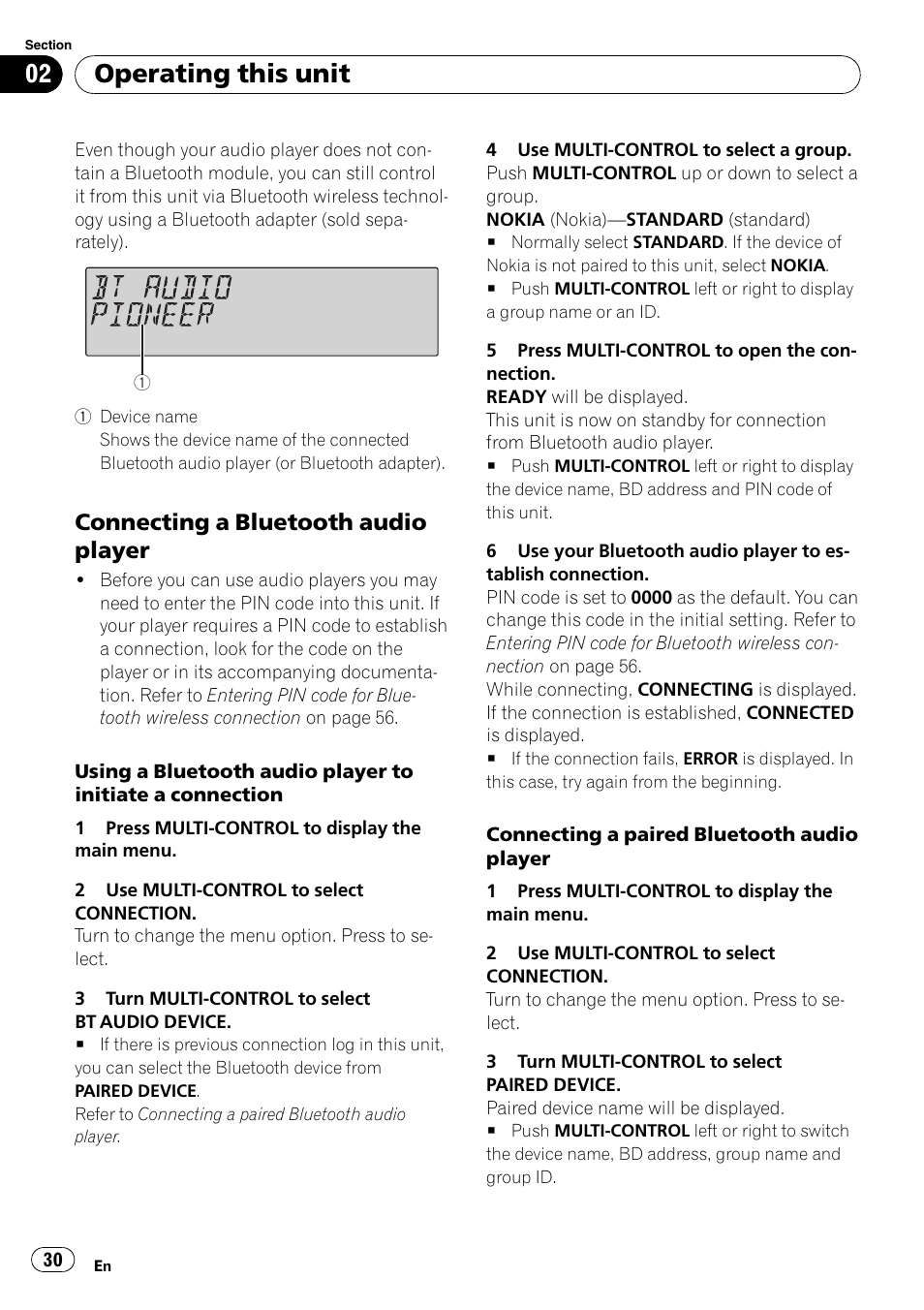 Section
02 Operating this unit

Even though your audio player does not contain a Bluetooth module, you can still control it from this unit via Bluetooth wireless technology using a Bluetooth adapter (sold separately).

BT AUDIO
PIONEER

①

① Device name
Shows the device name of the connected Bluetooth audio player (or Bluetooth adapter).

Connecting a Bluetooth audio player

• Before you can use audio players you may need to enter the PIN code into this unit. If your player requires a PIN code to establish a connection, look for the code on the player or in its accompanying documentation. Refer to Entering PIN code for Bluetooth wireless connection on page 56.

Using a Bluetooth audio player to initiate a connection

1 Press MULTI-CONTROL to display the main menu.

2 Use MULTI-CONTROL to select CONNECTION.
Turn to change the menu option. Press to select.

3 Turn MULTI-CONTROL to select BT AUDIO DEVICE.
■ If there is previous connection log in this unit, you can select the Bluetooth device from PAIRED DEVICE.
Refer to Connecting a paired Bluetooth audio player.

4 Use MULTI-CONTROL to select a group.
Push MULTI-CONTROL up or down to select a group.
NOKIA (Nokia)—STANDARD (standard)
■ Normally select STANDARD. If the device of Nokia is not paired to this unit, select NOKIA.
■ Push MULTI-CONTROL left or right to display a group name or an ID.

5 Press MULTI-CONTROL to open the connection.
READY will be displayed.
This unit is now on standby for connection from Bluetooth audio player.
■ Push MULTI-CONTROL left or right to display the device name, BD address and PIN code of this unit.

6 Use your Bluetooth audio player to establish connection.
PIN code is set to 0000 as the default. You can change this code in the initial setting. Refer to Entering PIN code for Bluetooth wireless connection on page 56.
While connecting, CONNECTING is displayed.
If the connection is established, CONNECTED is displayed.
■ If the connection fails, ERROR is displayed. In this case, try again from the beginning.

Connecting a paired Bluetooth audio player

1 Press MULTI-CONTROL to display the main menu.

2 Use MULTI-CONTROL to select CONNECTION.
Turn to change the menu option. Press to select.

3 Turn MULTI-CONTROL to select PAIRED DEVICE.
Paired device name will be displayed.
■ Push MULTI-CONTROL left or right to switch the device name, BD address, group name and group ID.

30 En